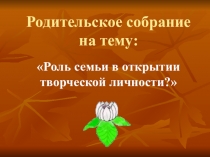 Родительское собрание на тему:

«Роль семьи в открытии творческой личности?»